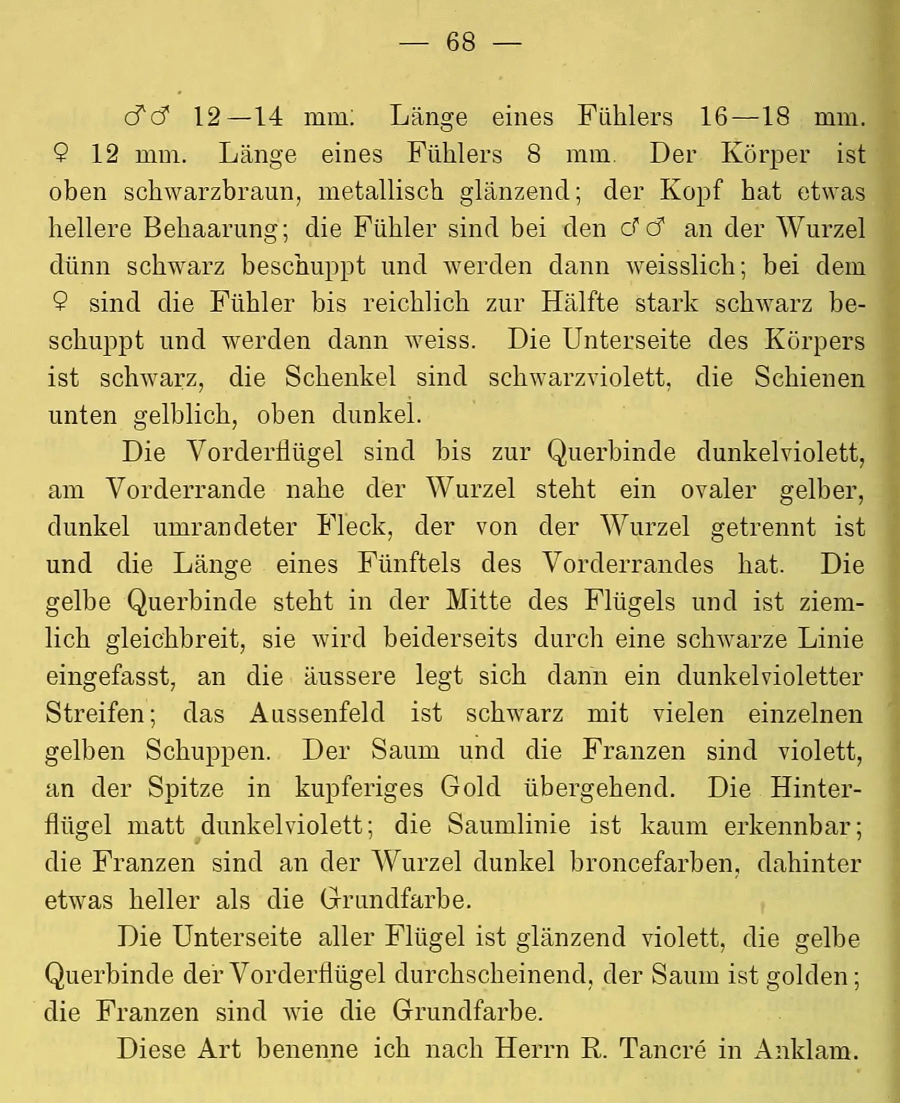 — 68 —

♂♂ 12—14 mm. Länge eines Fühlers 16—18 mm. ♀ 12 mm. Länge eines Fühlers 8 mm. Der Körper ist oben schwarzbraun, metallisch glänzend; der Kopf hat etwas hellere Behaarung; die Fühler sind bei den ♂♂ an der Wurzel dünn schwarz beschuppt und werden dann weisslich; bei dem ♀ sind die Fühler bis reichlich zur Hälfte stark schwarz beschuppt und werden dann weiss. Die Unterseite des Körpers ist schwarz, die Schenkel sind schwarzviolett, die Schienen unten gelblich, oben dunkel.

Die Vorderflügel sind bis zur Querbinde dunkelviolett, am Vorderrande nahe der Wurzel steht ein ovaler gelber, dunkel umrandeter Fleck, der von der Wurzel getrennt ist und die Länge eines Fünftels des Vorderrandes hat. Die gelbe Querbinde steht in der Mitte des Flügels und ist ziemlich gleichbreit, sie wird beiderseits durch eine schwarze Linie eingefasst, an die äussere legt sich dann ein dunkelvioletter Streifen; das Aussenfeld ist schwarz mit vielen einzelnen gelben Schuppen. Der Saum und die Franzen sind violett, an der Spitze in kupferiges Gold übergehend. Die Hinterflügel matt dunkelviolett; die Saumlinie ist kaum erkennbar; die Franzen sind an der Wurzel dunkel broncefarben, dahinter etwas heller als die Grundfarbe.

Die Unterseite aller Flügel ist glänzend violett, die gelbe Querbinde der Vorderflügel durchscheinend, der Saum ist golden; die Franzen sind wie die Grundfarbe.

Diese Art benenne ich nach Herrn R. Tancré in Anklam.